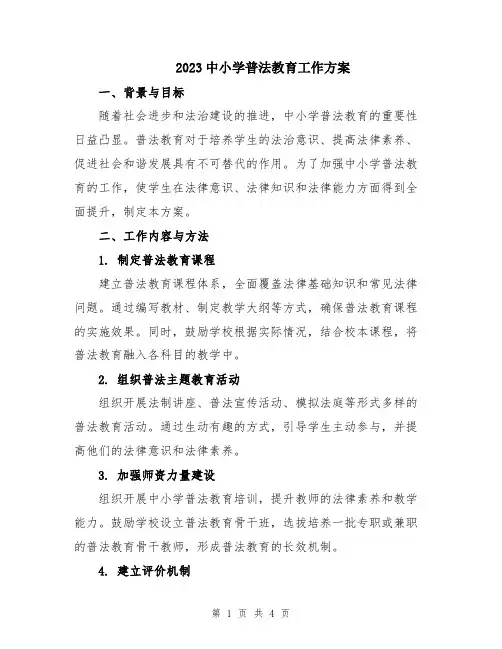 2023 中小学普法教育工作方案

一、背景与目标

随着社会进步和法治建设的推进，中小学普法教育的重要性日益凸显。普法教育对于培养学生的法治意识、提高法律素养、促进社会和谐发展具有不可替代的作用。为了加强中小学普法教育的工作，使学生在法律意识、法律知识和法律能力方面得到全面提升，制定本方案。

二、工作内容与方法

1. 制定普法教育课程

建立普法教育课程体系，全面覆盖法律基础知识和常见法律问题。通过编写教材、制定教学大纲等方式，确保普法教育课程的实施效果。同时，鼓励学校根据实际情况，结合校本课程，将普法教育融入各科目的教学中。

2. 组织普法主题教育活动

组织开展法制讲座、普法宣传活动、模拟法庭等形式多样的普法教育活动。通过生动有趣的方式，引导学生主动参与，并提高他们的法律意识和法律素养。

3. 加强师资力量建设

组织开展中小学普法教育培训，提升教师的法律素养和教学能力。鼓励学校设立普法教育骨干班，选拔培养一批专职或兼职的普法教育骨干教师，形成普法教育的长效机制。

4. 建立评价机制

第 1 页 共 4 页